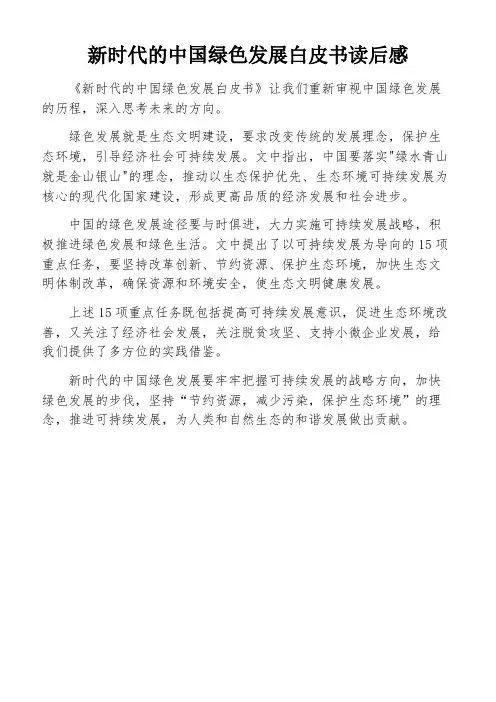 新时代的中国绿色发展白皮书读后感

《新时代的中国绿色发展白皮书》让我们重新审视中国绿色发展的历程，深入思考未来的方向。

绿色发展就是生态文明建设，要求改变传统的发展理念，保护生态环境，引导经济社会可持续发展。文中指出，中国要落实"绿水青山就是金山银山"的理念，推动以生态保护优先、生态环境可持续发展为核心的现代化国家建设，形成更高品质的经济发展和社会进步。

中国的绿色发展途径要与时俱进，大力实施可持续发展战略，积极推进绿色发展和绿色生活。文中提出了以可持续发展为导向的15项重点任务，要坚持改革创新、节约资源、保护生态环境，加快生态文明体制改革，确保资源和环境安全，使生态文明健康发展。

上述15项重点任务既包括提高可持续发展意识，促进生态环境改善，又关注了经济社会发展，关注脱贫攻坚、支持小微企业发展，给我们提供了多方位的实践借鉴。

新时代的中国绿色发展要牢牢把握可持续发展的战略方向，加快绿色发展的步伐，坚持“节约资源，减少污染，保护生态环境”的理念，推进可持续发展，为人类和自然生态的和谐发展做出贡献。